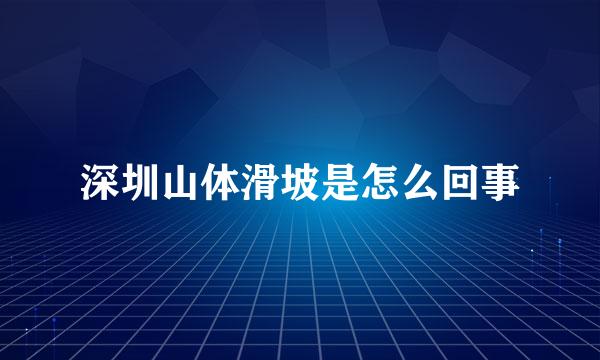 深圳山体滑坡是怎么回事